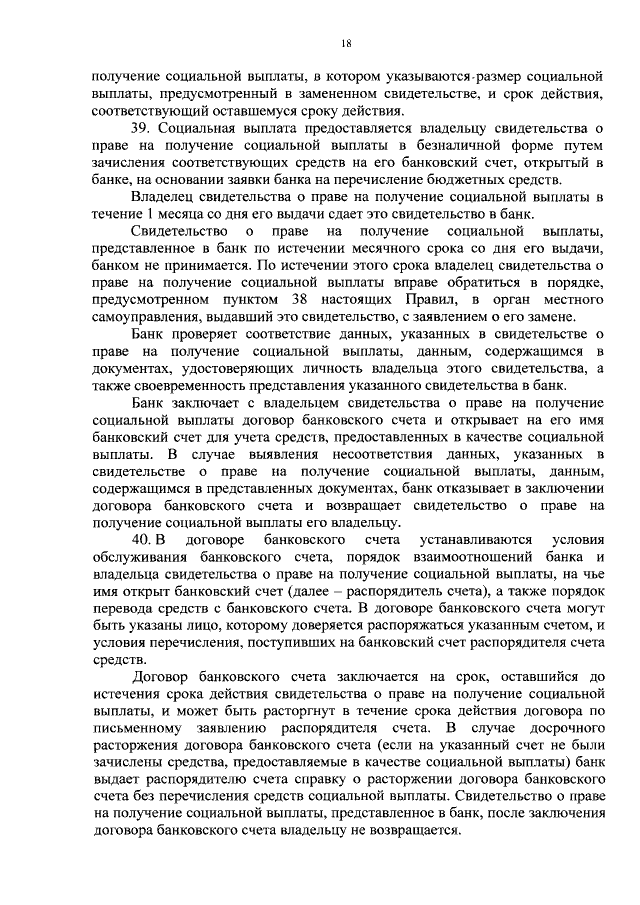 18

получение социальной выплаты, в котором указываются размер социальной выплаты, предусмотренный в замененном свидетельстве, и срок действия, соответствующий оставшемуся сроку действия.

39. Социальная выплата предоставляется владельцу свидетельства о праве на получение социальной выплаты в безналичной форме путем зачисления соответствующих средств на его банковский счет, открытый в банке, на основании заявки банка на перечисление бюджетных средств.

Владелец свидетельства о праве на получение социальной выплаты в течение 1 месяца со дня его выдачи сдает это свидетельство в банк.

Свидетельство о праве на получение социальной выплаты, представленное в банк по истечении месячного срока со дня его выдачи, банком не принимается. По истечении этого срока владелец свидетельства о праве на получение социальной выплаты вправе обратиться в порядке, предусмотренном пунктом 38 настоящих Правил, в орган местного самоуправления, выдавший это свидетельство, с заявлением о его замене.

Банк проверяет соответствие данных, указанных в свидетельстве о праве на получение социальной выплаты, данным, содержащимся в документах, удостоверяющих личность владельца этого свидетельства, а также своевременность представления указанного свидетельства в банк.

Банк заключает с владельцем свидетельства о праве на получение социальной выплаты договор банковского счета и открывает на его имя банковский счет для учета средств, предоставленных в качестве социальной выплаты. В случае выявления несоответствия данных, указанных в свидетельстве о праве на получение социальной выплаты, данным, содержащимся в представленных документах, банк отказывает в заключении договора банковского счета и возвращает свидетельство о праве на получение социальной выплаты его владельцу.

40. В договоре банковского счета устанавливаются условия обслуживания банковского счета, порядок взаимоотношений банка и владельца свидетельства о праве на получение социальной выплаты, на чье имя открыт банковский счет (далее – распорядитель счета), а также порядок перевода средств с банковского счета. В договоре банковского счета могут быть указаны лицо, которому доверяется распоряжаться указанным счетом, и условия перечисления, поступивших на банковский счет распорядителя счета средств.

Договор банковского счета заключается на срок, оставшийся до истечения срока действия свидетельства о праве на получение социальной выплаты, и может быть расторгнут в течение срока действия договора по письменному заявлению распорядителя счета. В случае досрочного расторжения договора банковского счета (если на указанный счет не были зачислены средства, предоставляемые в качестве социальной выплаты) банк выдает распорядителю счета справку о расторжении договора банковского счета без перечисления средств социальной выплаты. Свидетельство о праве на получение социальной выплаты, представленное в банк, после заключения договора банковского счета владельцу не возвращается.